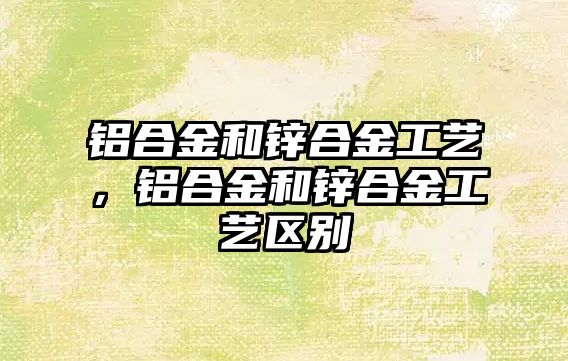 铝合金和锌合金工艺，铝合金和锌合金工艺区别